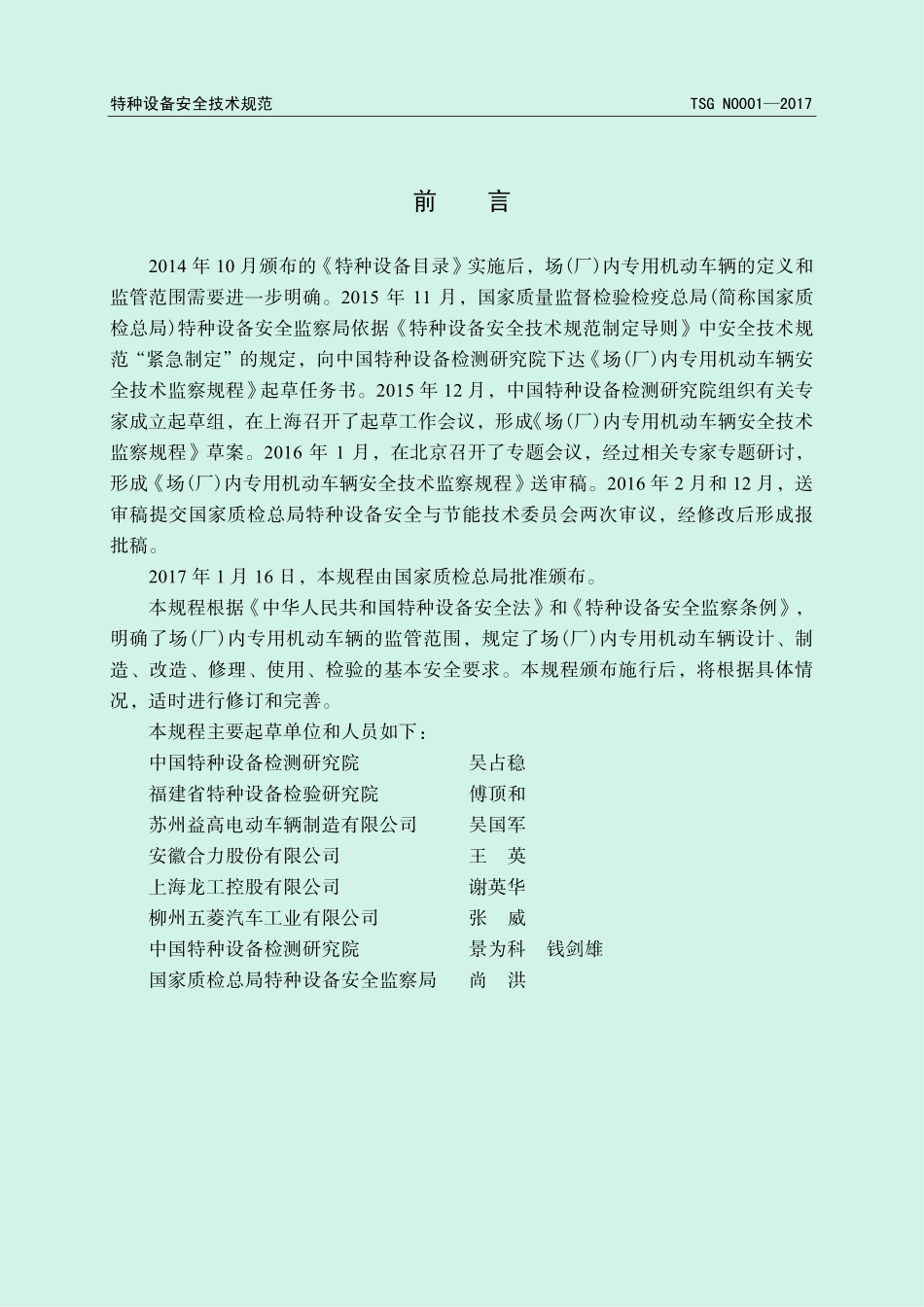 特种设备安全技术规范　　TSG N0001—2017

前　言

2014 年 10 月颁布的《特种设备目录》实施后，场(厂)内专用机动车辆的定义和监管范围需要进一步明确。2015 年 11 月，国家质量监督检验检疫总局(简称国家质检总局)特种设备安全监察局依据《特种设备安全技术规范制定导则》中安全技术规范“紧急制定”的规定，向中国特种设备检测研究院下达《场(厂)内专用机动车辆安全技术监察规程》起草任务书。2015 年 12 月，中国特种设备检测研究院组织有关专家成立起草组，在上海召开了起草工作会议，形成《场(厂)内专用机动车辆安全技术监察规程》草案。2016 年 1 月，在北京召开了专题会议，经过相关专家专题研讨，形成《场(厂)内专用机动车辆安全技术监察规程》送审稿。2016 年 2 月和 12 月，送审稿提交国家质检总局特种设备安全与节能技术委员会两次审议，经修改后形成报批稿。

2017 年 1 月 16 日，本规程由国家质检总局批准颁布。

本规程根据《中华人民共和国特种设备安全法》和《特种设备安全监察条例》，明确了场(厂)内专用机动车辆的监管范围，规定了场(厂)内专用机动车辆设计、制造、改造、修理、使用、检验的基本安全要求。本规程颁布施行后，将根据具体情况，适时进行修订和完善。

本规程主要起草单位和人员如下：

中国特种设备检测研究院　吴占稳
福建省特种设备检验研究院　傅顶和
苏州益高电动车辆制造有限公司　吴国军
安徽合力股份有限公司　王　英
上海龙工控股有限公司　谢英华
柳州五菱汽车工业有限公司　张　威
中国特种设备检测研究院　景为科　钱剑雄
国家质检总局特种设备安全监察局　尚　洪